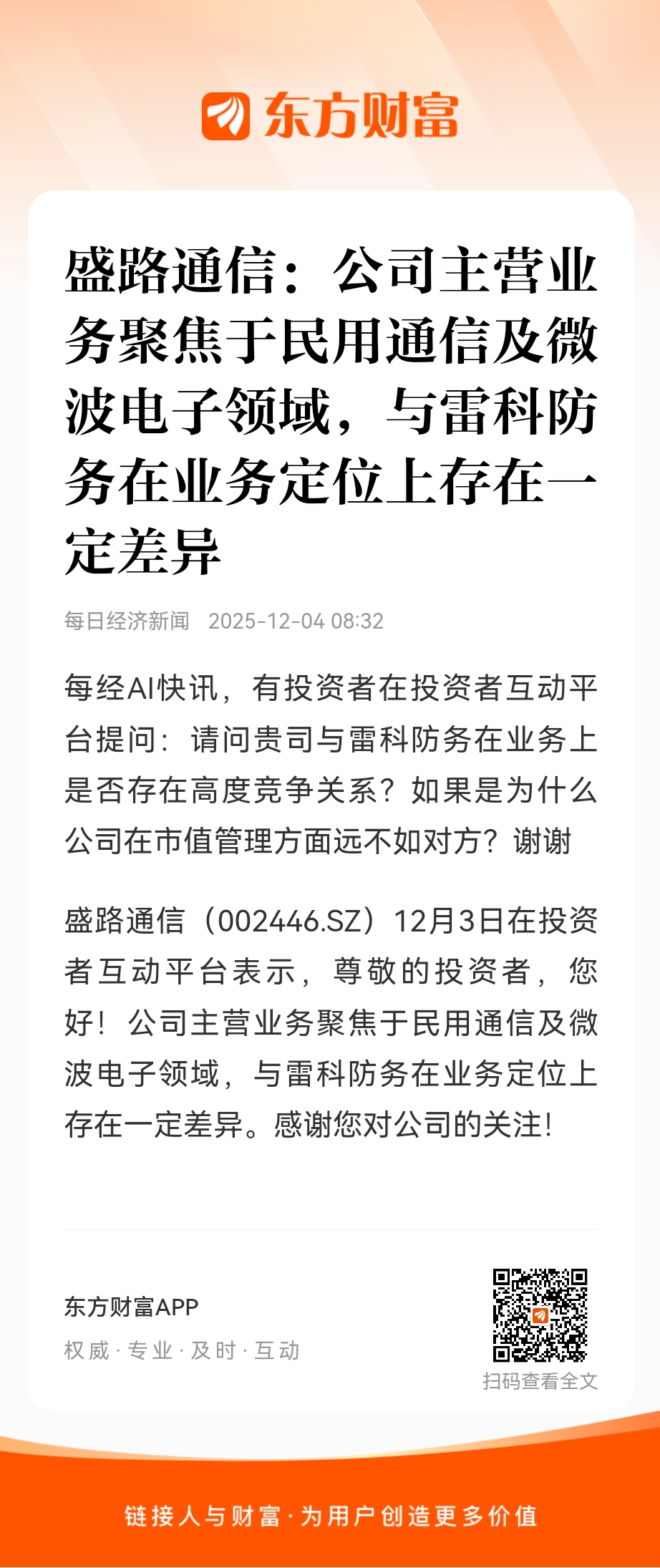 东方财富

盛路通信：公司主营业务聚焦于民用通信及微波电子领域，与雷科防务在业务定位上存在一定差异

每日经济新闻 2025-12-04 08:32

每经AI快讯，有投资者在投资者互动平台提问：请问贵司与雷科防务在业务上是否存在高度竞争关系？如果是为什么公司在市值管理方面远不如对方？谢谢

盛路通信（002446.SZ）12月3日在投资者互动平台表示，尊敬的投资者，您好！公司主营业务聚焦于民用通信及微波电子领域，与雷科防务在业务定位上存在一定差异。感谢您对公司的关注！

东方财富APP
权威 · 专业 · 及时 · 互动

扫码查看全文

链接人与财富 · 为用户创造更多价值